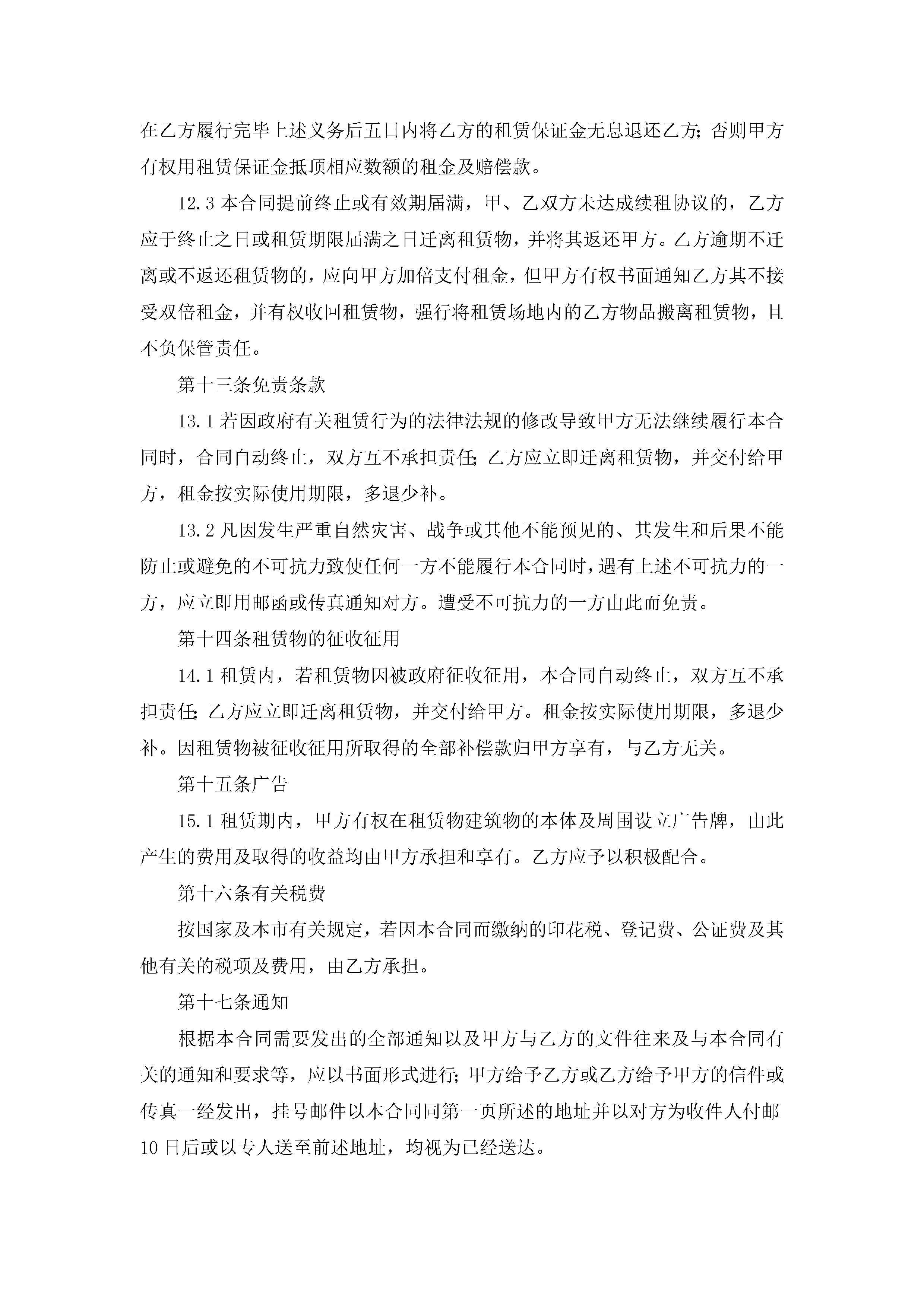 在乙方履行完毕上述义务后五日内将乙方的租赁保证金无息退还乙方;否则甲方有权用租赁保证金抵顶相应数额的租金及赔偿款。

12.3 本合同提前终止或有效期届满，甲、乙双方未达成续租协议的，乙方应于终止之日或租赁期限届满之日迁离租赁物，并将其返还甲方。乙方逾期不迁离或不返还租赁物的，应向甲方加倍支付租金，但甲方有权书面通知乙方其不接受双倍租金，并有权收回租赁物，强行将租赁场地内的乙方物品搬离租赁物，且不负保管责任。

第十三条免责条款

13.1 若因政府有关租赁行为的法律法规的修改导致甲方无法继续履行本合同时，合同自动终止，双方互不承担责任;乙方应立即迁离租赁物，并交付给甲方，租金按实际使用期限，多退少补。

13.2 凡因发生严重自然灾害、战争或其他不能预见的、其发生和后果不能防止或避免的不可抗力致使任何一方不能履行本合同时，遇有上述不可抗力的一方，应立即用邮函或传真通知对方。遭受不可抗力的一方由此而免责。

第十四条租赁物的征收征用

14.1 租赁内，若租赁物因被政府征收征用，本合同自动终止，双方互不承担责任;乙方应立即迁离租赁物，并交付给甲方。租金按实际使用期限，多退少补。因租赁物被征收征用所取得的全部补偿款归甲方享有，与乙方无关。

第十五条广告

15.1 租赁期内，甲方有权在租赁物建筑物的本体及周围设立广告牌，由此产生的费用及取得的收益均由甲方承担和享有。乙方应予以积极配合。

第十六条有关税费

按国家及本市有关规定，若因本合同而缴纳的印花税、登记费、公证费及其他有关的税项及费用，由乙方承担。

第十七条通知

根据本合同需要发出的全部通知以及甲方与乙方的文件往来及与本合同有关的通知和要求等，应以书面形式进行;甲方给予乙方或乙方给予甲方的信件或传真一经发出，挂号邮件以本合同同第一页所述的地址并以对方为收件人付邮10日后或以专人送至前述地址，均视为已经送达。